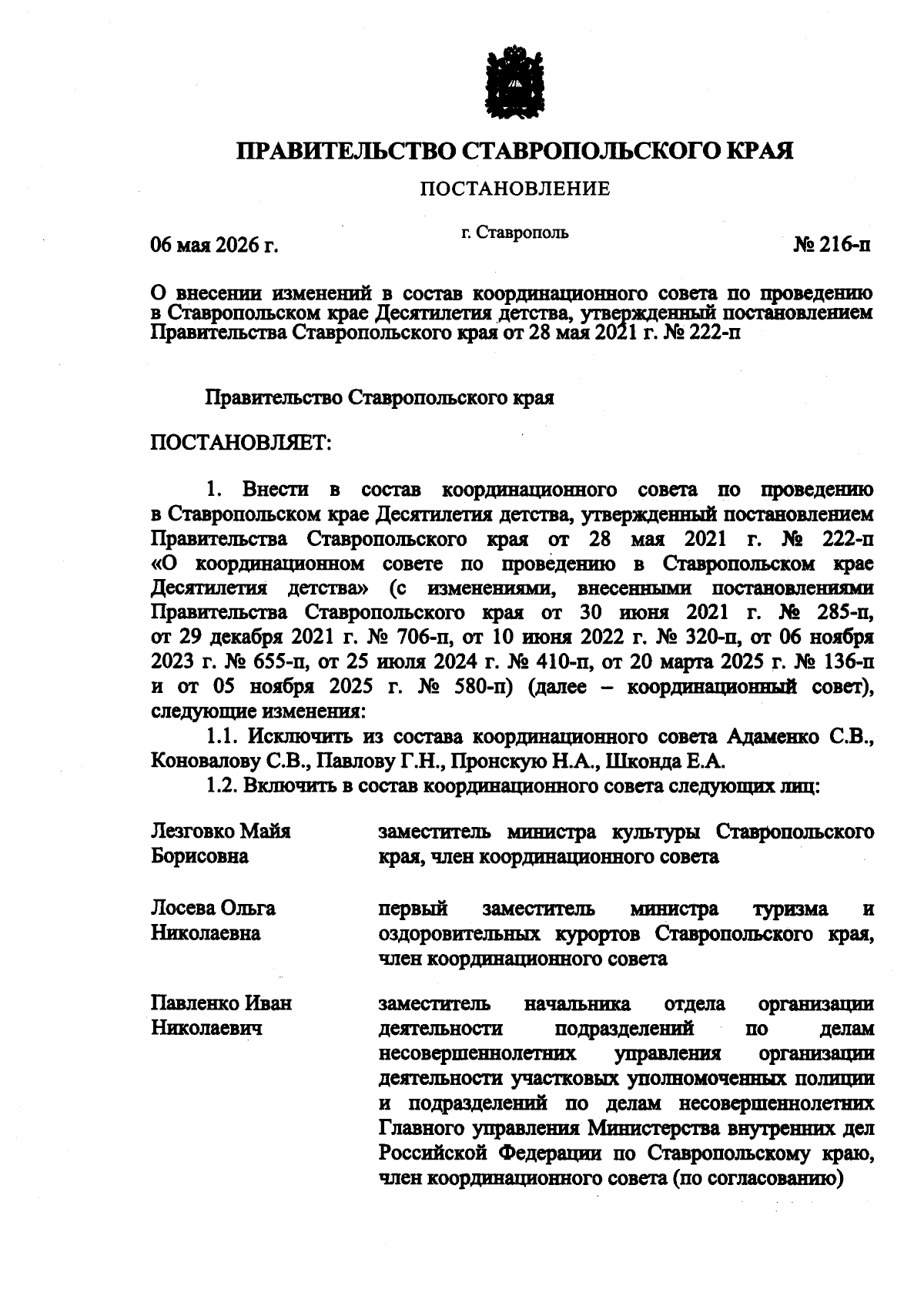 ПРАВИТЕЛЬСТВО СТАВРОПОЛЬСКОГО КРАЯ

ПОСТАНОВЛЕНИЕ

06 мая 2026 г.

г. Ставрополь

№ 216-п

О внесении изменений в состав координационного совета по проведению в Ставропольском крае Десятилетия детства, утвержденный постановлением Правительства Ставропольского края от 28 мая 2021 г. № 222-п

Правительство Ставропольского края

ПОСТАНОВЛЯЕТ:

1. Внести в состав координационного совета по проведению в Ставропольском крае Десятилетия детства, утвержденный постановлением Правительства Ставропольского края от 28 мая 2021 г. № 222-п «О координационном совете по проведению в Ставропольском крае Десятилетия детства» (с изменениями, внесенными постановлениями Правительства Ставропольского края от 30 июня 2021 г. № 285-п, от 29 декабря 2021 г. № 706-п, от 10 июня 2022 г. № 320-п, от 06 ноября 2023 г. № 655-п, от 25 июля 2024 г. № 410-п, от 20 марта 2025 г. № 136-п и от 05 ноября 2025 г. № 580-п) (далее – координационный совет), следующие изменения:

1.1. Исключить из состава координационного совета Адаменко С.В., Коновалову С.В., Павлову Г.Н., Пронскую Н.А., Шконда Е.А.

1.2. Включить в состав координационного совета следующих лиц:

Лезговко Майя Борисовна

заместитель министра культуры Ставропольского края, член координационного совета

Лосева Ольга Николаевна

первый заместитель министра туризма и оздоровительных курортов Ставропольского края, член координационного совета

Павленко Иван Николаевич

заместитель начальника отдела организации деятельности подразделений по делам несовершеннолетних управления организации деятельности участковых уполномоченных полиции и подразделений по делам несовершеннолетних Главного управления Министерства внутренних дел Российской Федерации по Ставропольскому краю, член координационного совета (по согласованию)